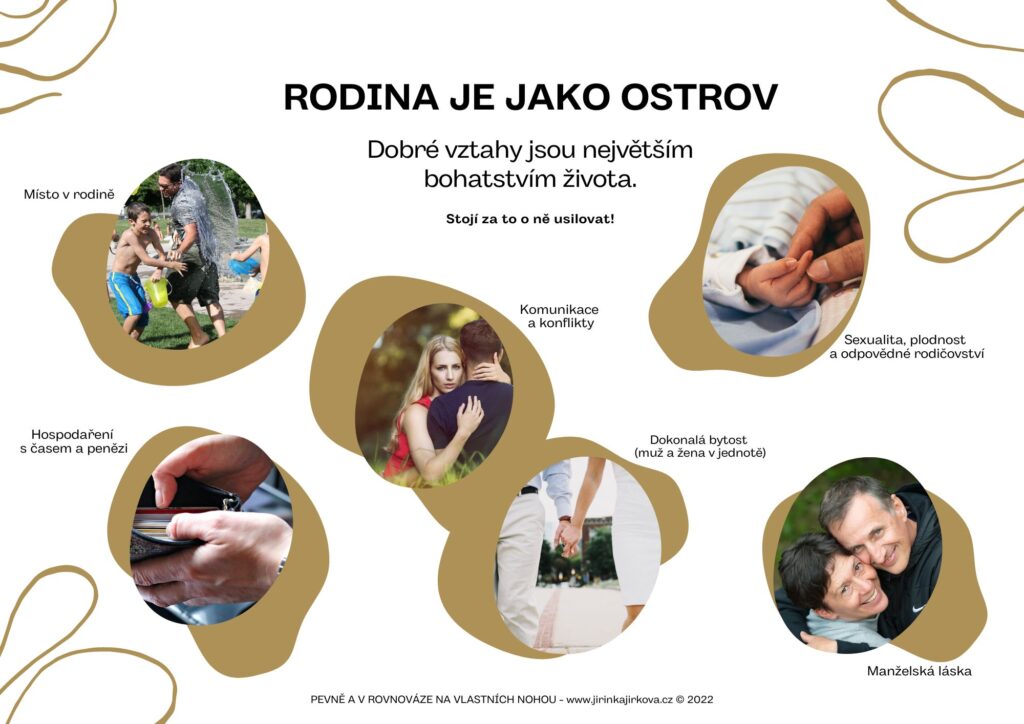 RODINA JE JAKO OSTROV

Dobré vztahy jsou největším bohatstvím života.

Stojí za to o ně usilovat!

Místo v rodině

Komunikace
a konflikty

Sexualita, plodnost
a odpovědné rodičovství

Hospodaření
s časem a penězi

Dokonalá bytost
(muž a žena v jednotě)

Manželská láska

PEVNĚ A V ROVNOVÁZE NA VLASTNÍCH NOHOU - www.jirinkajirkova.cz © 2022